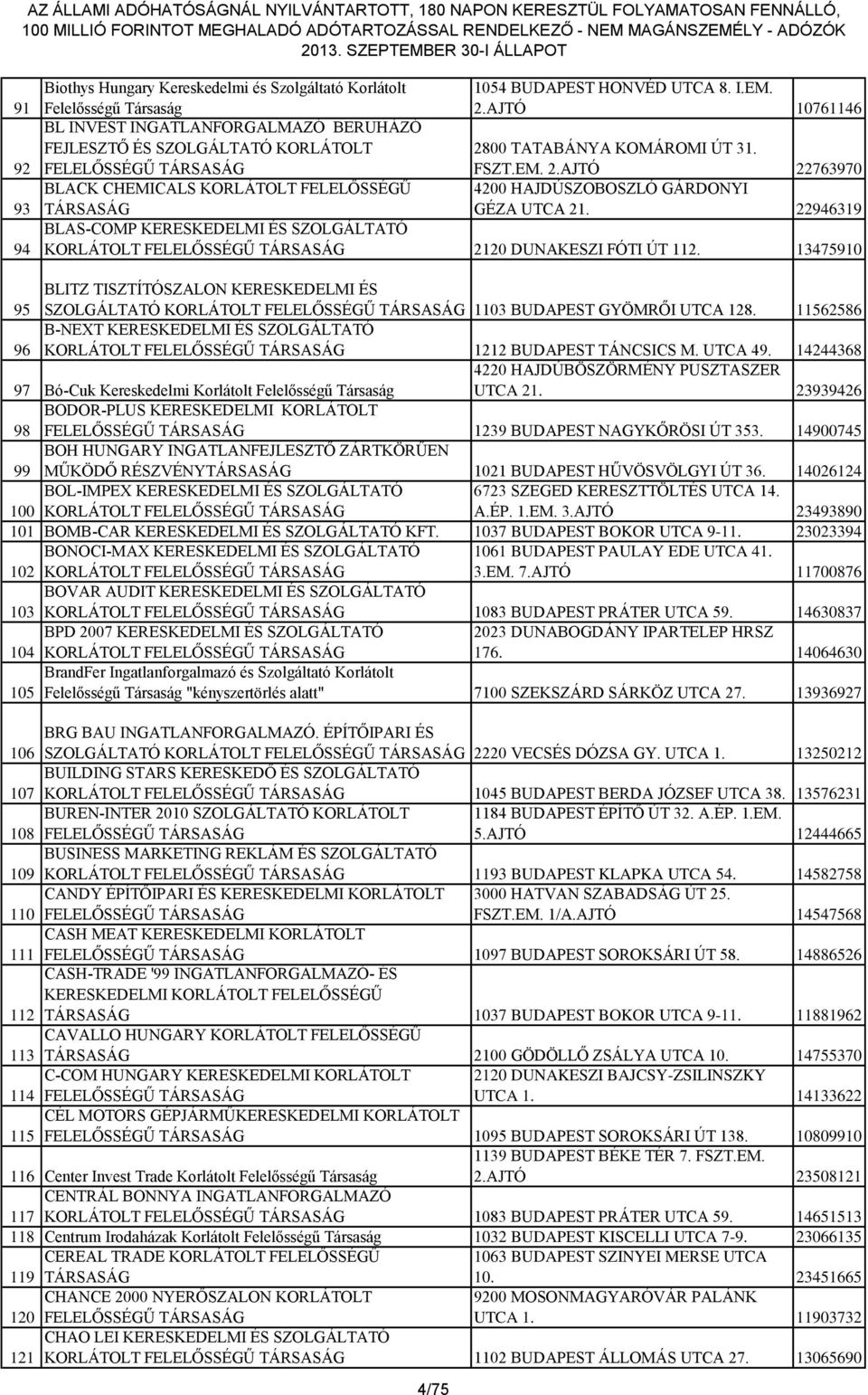 AZ ÁLLAMI ADÓHATÓSÁGNÁL NYILVÁNTARTOTT, 180 NAPON KERESZTÜL FOLYAMATOSAN FENNÁLLÓ, 100 MILLIÓ FORINTOT MEGHALADÓ ADÓTARTOZÁSSAL RENDELKEZŐ - NEM MAGÁNSZEMÉLY - ADÓZÓK 2013. SZEPTEMBER 30-I ÁLLAPOT

| | | | |
|---|---|---|---|
| 91 | Biothys Hungary Kereskedelmi és Szolgáltató Korlátolt Felelősségű Társaság | 1054 BUDAPEST HONVÉD UTCA 8. I.EM. 2.AJTÓ | 10761146 |
| 92 | BL INVEST INGATLANFORGALMAZÓ BERUHÁZÓ FEJLESZTŐ ÉS SZOLGÁLTATÓ KORLÁTOLT FELELŐSSÉGŰ TÁRSASÁG | 2800 TATABÁNYA KOMÁROMI ÚT 31. FSZT.EM. 2.AJTÓ | 22763970 |
| 93 | BLACK CHEMICALS KORLÁTOLT FELELŐSSÉGŰ TÁRSASÁG | 4200 HAJDÚSZOBOSZLÓ GÁRDONYI GÉZA UTCA 21. | 22946319 |
| 94 | BLAS-COMP KERESKEDELMI ÉS SZOLGÁLTATÓ KORLÁTOLT FELELŐSSÉGŰ TÁRSASÁG | 2120 DUNAKESZI FÓTI ÚT 112. | 13475910 |
| 95 | BLITZ TISZTÍTÓSZALON KERESKEDELMI ÉS SZOLGÁLTATÓ KORLÁTOLT FELELŐSSÉGŰ TÁRSASÁG | 1103 BUDAPEST GYÖMRŐI UTCA 128. | 11562586 |
| 96 | B-NEXT KERESKEDELMI ÉS SZOLGÁLTATÓ KORLÁTOLT FELELŐSSÉGŰ TÁRSASÁG | 1212 BUDAPEST TÁNCSICS M. UTCA 49. | 14244368 |
| 97 | Bó-Cuk Kereskedelmi Korlátolt Felelősségű Társaság | 4220 HAJDÚBÖSZÖRMÉNY PUSZTASZER UTCA 21. | 23939426 |
| 98 | BODOR-PLUS KERESKEDELMI KORLÁTOLT FELELŐSSÉGŰ TÁRSASÁG | 1239 BUDAPEST NAGYKŐRÖSI ÚT 353. | 14900745 |
| 99 | BOH HUNGARY INGATLANFEJLESZTŐ ZÁRTKÖRŰEN MŰKÖDŐ RÉSZVÉNYTÁRSASÁG | 1021 BUDAPEST HŰVÖSVÖLGYI ÚT 36. | 14026124 |
| 100 | BOL-IMPEX KERESKEDELMI ÉS SZOLGÁLTATÓ KORLÁTOLT FELELŐSSÉGŰ TÁRSASÁG | 6723 SZEGED KERESZTTÖLTÉS UTCA 14. A.ÉP. 1.EM. 3.AJTÓ | 23493890 |
| 101 | BOMB-CAR KERESKEDELMI ÉS SZOLGÁLTATÓ KFT. | 1037 BUDAPEST BOKOR UTCA 9-11. | 23023394 |
| 102 | BONOCI-MAX KERESKEDELMI ÉS SZOLGÁLTATÓ KORLÁTOLT FELELŐSSÉGŰ TÁRSASÁG | 1061 BUDAPEST PAULAY EDE UTCA 41. 3.EM. 7.AJTÓ | 11700876 |
| 103 | BOVAR AUDIT KERESKEDELMI ÉS SZOLGÁLTATÓ KORLÁTOLT FELELŐSSÉGŰ TÁRSASÁG | 1083 BUDAPEST PRÁTER UTCA 59. | 14630837 |
| 104 | BPD 2007 KERESKEDELMI ÉS SZOLGÁLTATÓ KORLÁTOLT FELELŐSSÉGŰ TÁRSASÁG | 2023 DUNABOGDÁNY IPARTELEP HRSZ 176. | 14064630 |
| 105 | BrandFer Ingatlanforgalmazó és Szolgáltató Korlátolt Felelősségű Társaság "kényszertörlés alatt" | 7100 SZEKSZÁRD SÁRKÖZ UTCA 27. | 13936927 |
| 106 | BRG BAU INGATLANFORGALMAZÓ. ÉPÍTŐIPARI ÉS SZOLGÁLTATÓ KORLÁTOLT FELELŐSSÉGŰ TÁRSASÁG | 2220 VECSÉS DÓZSA GY. UTCA 1. | 13250212 |
| 107 | BUILDING STARS KERESKEDŐ ÉS SZOLGÁLTATÓ KORLÁTOLT FELELŐSSÉGŰ TÁRSASÁG | 1045 BUDAPEST BERDA JÓZSEF UTCA 38. | 13576231 |
| 108 | BUREN-INTER 2010 SZOLGÁLTATÓ KORLÁTOLT FELELŐSSÉGŰ TÁRSASÁG | 1184 BUDAPEST ÉPÍTŐ ÚT 32. A.ÉP. 1.EM. 5.AJTÓ | 12444665 |
| 109 | BUSINESS MARKETING REKLÁM ÉS SZOLGÁLTATÓ KORLÁTOLT FELELŐSSÉGŰ TÁRSASÁG | 1193 BUDAPEST KLAPKA UTCA 54. | 14582758 |
| 110 | CANDY ÉPÍTŐIPARI ÉS KERESKEDELMI KORLÁTOLT FELELŐSSÉGŰ TÁRSASÁG | 3000 HATVAN SZABADSÁG ÚT 25. FSZT.EM. 1/A.AJTÓ | 14547568 |
| 111 | CASH MEAT KERESKEDELMI KORLÁTOLT FELELŐSSÉGŰ TÁRSASÁG | 1097 BUDAPEST SOROKSÁRI ÚT 58. | 14886526 |
| 112 | CASH-TRADE '99 INGATLANFORGALMAZÓ- ÉS KERESKEDELMI KORLÁTOLT FELELŐSSÉGŰ TÁRSASÁG | 1037 BUDAPEST BOKOR UTCA 9-11. | 11881962 |
| 113 | CAVALLO HUNGARY KORLÁTOLT FELELŐSSÉGŰ TÁRSASÁG | 2100 GÖDÖLLŐ ZSÁLYA UTCA 10. | 14755370 |
| 114 | C-COM HUNGARY KERESKEDELMI KORLÁTOLT FELELŐSSÉGŰ TÁRSASÁG | 2120 DUNAKESZI BAJCSY-ZSILINSZKY UTCA 1. | 14133622 |
| 115 | CÉL MOTORS GÉPJÁRMŰKERESKEDELMI KORLÁTOLT FELELŐSSÉGŰ TÁRSASÁG | 1095 BUDAPEST SOROKSÁRI ÚT 138. | 10809910 |
| 116 | Center Invest Trade Korlátolt Felelősségű Társaság | 1139 BUDAPEST BÉKE TÉR 7. FSZT.EM. 2.AJTÓ | 23508121 |
| 117 | CENTRÁL BONNYA INGATLANFORGALMAZÓ KORLÁTOLT FELELŐSSÉGŰ TÁRSASÁG | 1083 BUDAPEST PRÁTER UTCA 59. | 14651513 |
| 118 | Centrum Irodaházak Korlátolt Felelősségű Társaság | 1032 BUDAPEST KISCELLI UTCA 7-9. | 23066135 |
| 119 | CEREAL TRADE KORLÁTOLT FELELŐSSÉGŰ TÁRSASÁG | 1063 BUDAPEST SZINYEI MERSE UTCA 10. | 23451665 |
| 120 | CHANCE 2000 NYERŐSZALON KORLÁTOLT FELELŐSSÉGŰ TÁRSASÁG | 9200 MOSONMAGYARÓVÁR PALÁNK UTCA 1. | 11903732 |
| 121 | CHAO LEI KERESKEDELMI ÉS SZOLGÁLTATÓ KORLÁTOLT FELELŐSSÉGŰ TÁRSASÁG | 1102 BUDAPEST ÁLLOMÁS UTCA 27. | 13065690 |

4/75